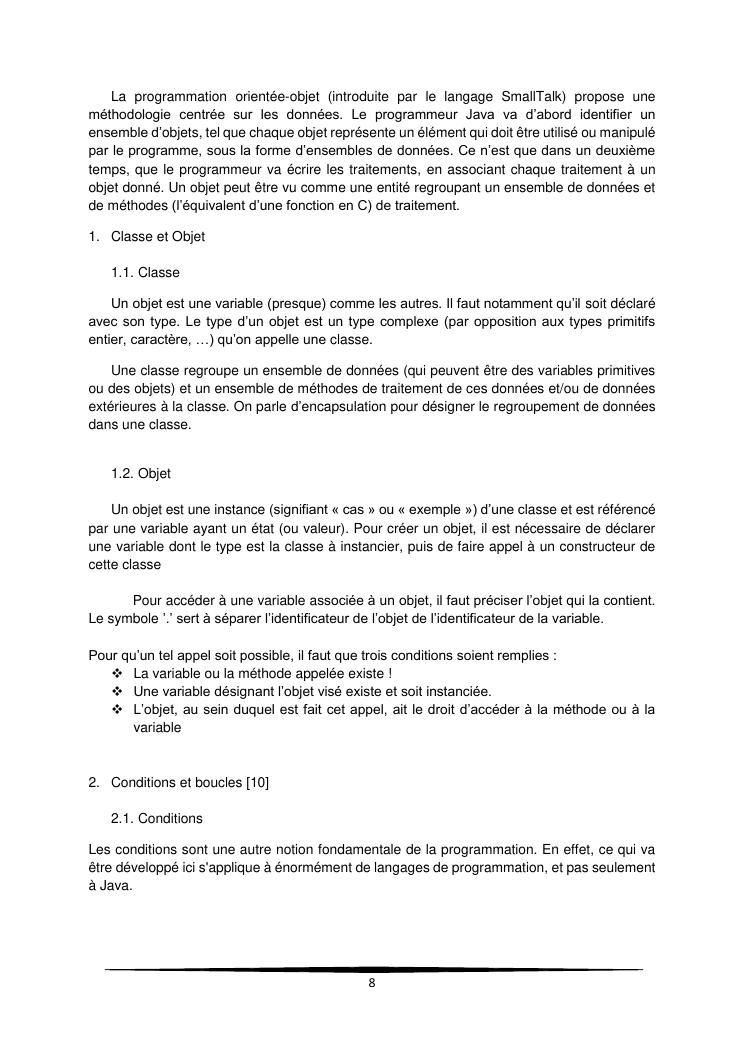 La programmation orientée-objet (introduite par le langage SmallTalk) propose une méthodologie centrée sur les données. Le programmeur Java va d'abord identifier un ensemble d'objets, tel que chaque objet représente un élément qui doit être utilisé ou manipulé par le programme, sous la forme d'ensembles de données. Ce n'est que dans un deuxième temps, que le programmeur va écrire les traitements, en associant chaque traitement à un objet donné. Un objet peut être vu comme une entité regroupant un ensemble de données et de méthodes (l'équivalent d'une fonction en C) de traitement.

1. Classe et Objet

1.1. Classe

Un objet est une variable (presque) comme les autres. Il faut notamment qu'il soit déclaré avec son type. Le type d'un objet est un type complexe (par opposition aux types primitifs entier, caractère, …) qu'on appelle une classe.

Une classe regroupe un ensemble de données (qui peuvent être des variables primitives ou des objets) et un ensemble de méthodes de traitement de ces données et/ou de données extérieures à la classe. On parle d'encapsulation pour désigner le regroupement de données dans une classe.

1.2. Objet

Un objet est une instance (signifiant « cas » ou « exemple ») d'une classe et est référencé par une variable ayant un état (ou valeur). Pour créer un objet, il est nécessaire de déclarer une variable dont le type est la classe à instancier, puis de faire appel à un constructeur de cette classe

Pour accéder à une variable associée à un objet, il faut préciser l'objet qui la contient. Le symbole '.' sert à séparer l'identificateur de l'objet de l'identificateur de la variable.

Pour qu'un tel appel soit possible, il faut que trois conditions soient remplies :
❖ La variable ou la méthode appelée existe !
❖ Une variable désignant l'objet visé existe et soit instanciée.
❖ L'objet, au sein duquel est fait cet appel, ait le droit d'accéder à la méthode ou à la variable

2. Conditions et boucles [10]

2.1. Conditions

Les conditions sont une autre notion fondamentale de la programmation. En effet, ce qui va être développé ici s'applique à énormément de langages de programmation, et pas seulement à Java.

8